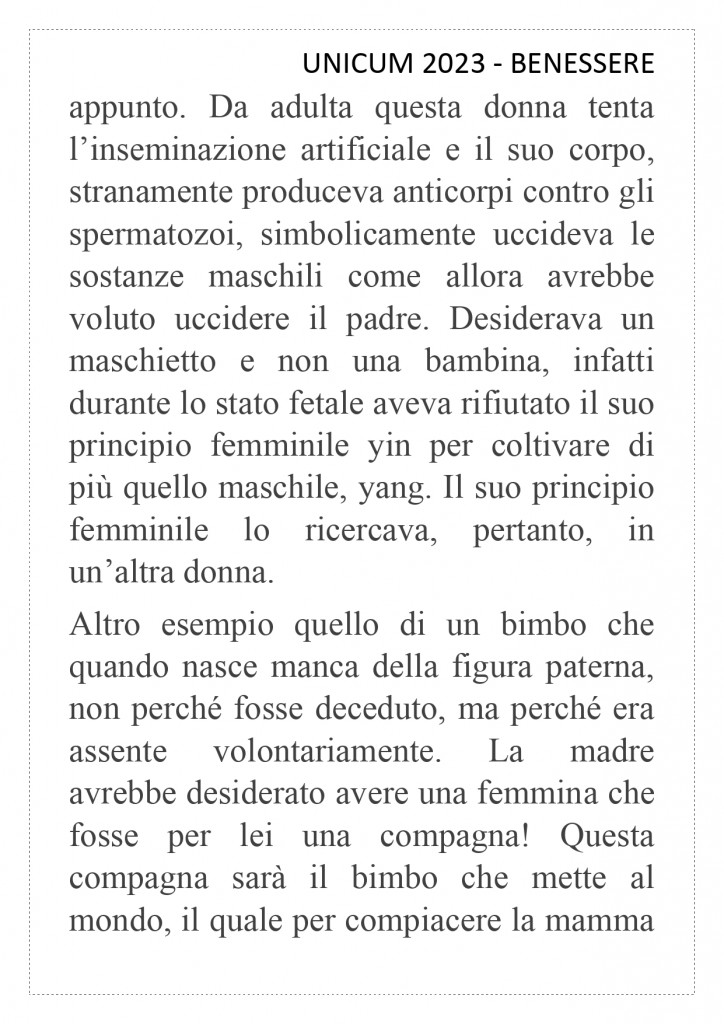 UNICUM 2023 - BENESSERE

appunto. Da adulta questa donna tenta l’inseminazione artificiale e il suo corpo, stranamente produceva anticorpi contro gli spermatozoi, simbolicamente uccideva le sostanze maschili come allora avrebbe voluto uccidere il padre. Desiderava un maschietto e non una bambina, infatti durante lo stato fetale aveva rifiutato il suo principio femminile yin per coltivare di più quello maschile, yang. Il suo principio femminile lo ricercava, pertanto, in un’altra donna.

Altro esempio quello di un bimbo che quando nasce manca della figura paterna, non perché fosse deceduto, ma perché era assente volontariamente. La madre avrebbe desiderato avere una femmina che fosse per lei una compagna! Questa compagna sarà il bimbo che mette al mondo, il quale per compiacere la mamma